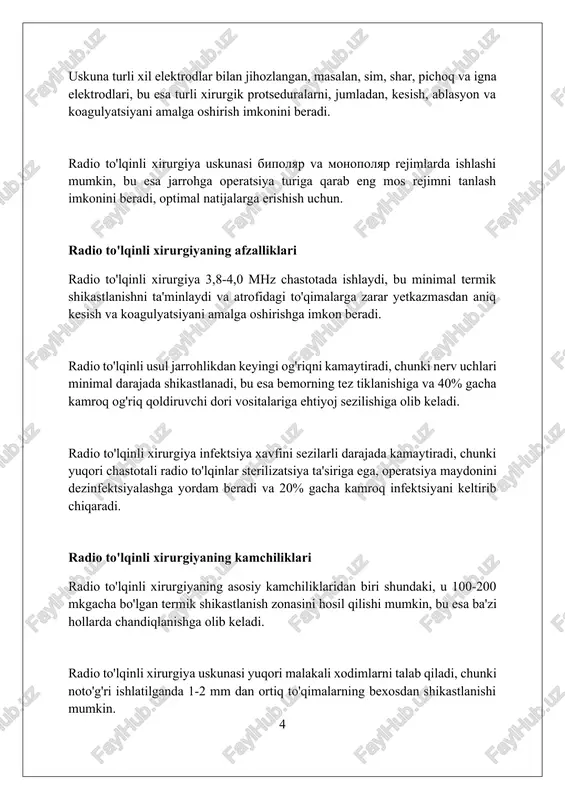 Uskuna turli xil elektrodlar bilan jihozlangan, masalan, sim, shar, pichoq va igna elektrodlari, bu esa turli xirurgik protseduralarni, jumladan, kesish, ablasyon va koagulyatsiyani amalga oshirish imkonini beradi.

Radio to'lqinli xirurgiya uskunasi биполяр va монополяр rejimlarda ishlashi mumkin, bu esa jarrohga operatsiya turiga qarab eng mos rejimni tanlash imkonini beradi, optimal natijalarga erishish uchun.

Radio to'lqinli xirurgiyaning afzalliklari

Radio to'lqinli xirurgiya 3,8-4,0 MHz chastotada ishlaydi, bu minimal termik shikastlanishni ta'minlaydi va atrofidagi to'qimalarga zarar yetkazmasdan aniq kesish va koagulyatsiyani amalga oshirishga imkon beradi.

Radio to'lqinli usul jarrohlikdan keyingi og'riqni kamaytiradi, chunki nerv uchlari minimal darajada shikastlanadi, bu esa bemorning tez tiklanishiga va 40% gacha kamroq og'riq qoldiruvchi dori vositalariga ehtiyoj sezilishiga olib keladi.

Radio to'lqinli xirurgiya infektsiya xavfini sezilarli darajada kamaytiradi, chunki yuqori chastotali radio to'lqinlar sterilizatsiya ta'siriga ega, operatsiya maydonini dezinfektsiyalashga yordam beradi va 20% gacha kamroq infektsiyani keltirib chiqaradi.

Radio to'lqinli xirurgiyaning kamchiliklari

Radio to'lqinli xirurgiyaning asosiy kamchiliklaridan biri shundaki, u 100-200 mkgacha bo'lgan termik shikastlanish zonasini hosil qilishi mumkin, bu esa ba'zi hollarda chandiqlanishga olib keladi.

Radio to'lqinli xirurgiya uskunasi yuqori malakali xodimlarni talab qiladi, chunki noto'g'ri ishlatilganda 1-2 mm dan ortiq to'qimalarning bexosdan shikastlanishi mumkin.

4

FaylHub.uz